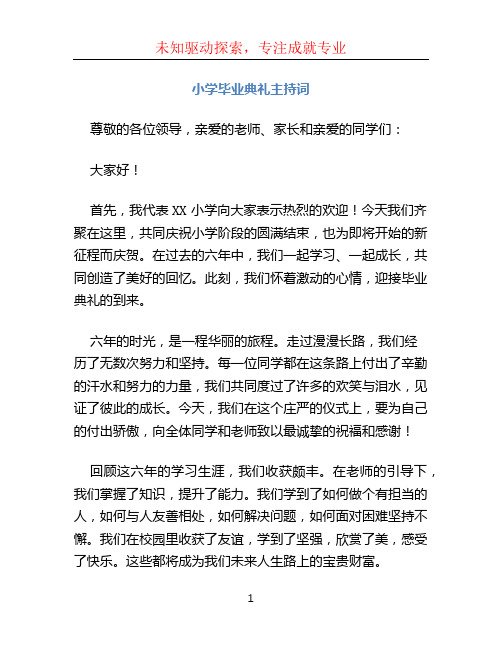 未知驱动探索，专注成就专业

小学毕业典礼主持词

尊敬的各位领导，亲爱的老师、家长和亲爱的同学们：

大家好！

首先，我代表 XX 小学向大家表示热烈的欢迎！今天我们齐聚在这里，共同庆祝小学阶段的圆满结束，也为即将开始的新征程而庆贺。在过去的六年中，我们一起学习、一起成长，共同创造了美好的回忆。此刻，我们怀着激动的心情，迎接毕业典礼的到来。

六年的时光，是一程华丽的旅程。走过漫漫长路，我们经历了无数次努力和坚持。每一位同学都在这条路上付出了辛勤的汗水和努力的力量，我们共同度过了许多的欢笑与泪水，见证了彼此的成长。今天，我们在这个庄严的仪式上，要为自己的付出骄傲，向全体同学和老师致以最诚挚的祝福和感谢！

回顾这六年的学习生涯，我们收获颇丰。在老师的引导下，我们掌握了知识，提升了能力。我们学到了如何做个有担当的人，如何与人友善相处，如何解决问题，如何面对困难坚持不懈。我们在校园里收获了友谊，学到了坚强，欣赏了美，感受了快乐。这些都将成为我们未来人生路上的宝贵财富。

1